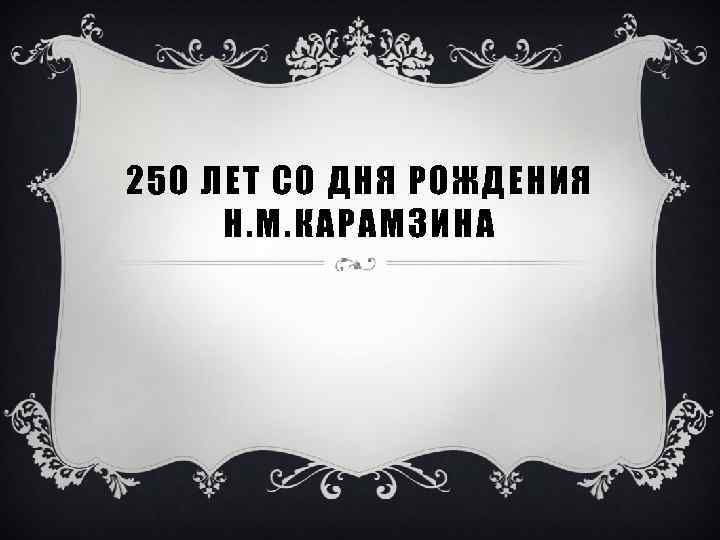 250 ЛЕТ СО ДНЯ РОЖДЕНИЯ Н.М.КАРАМЗИНА